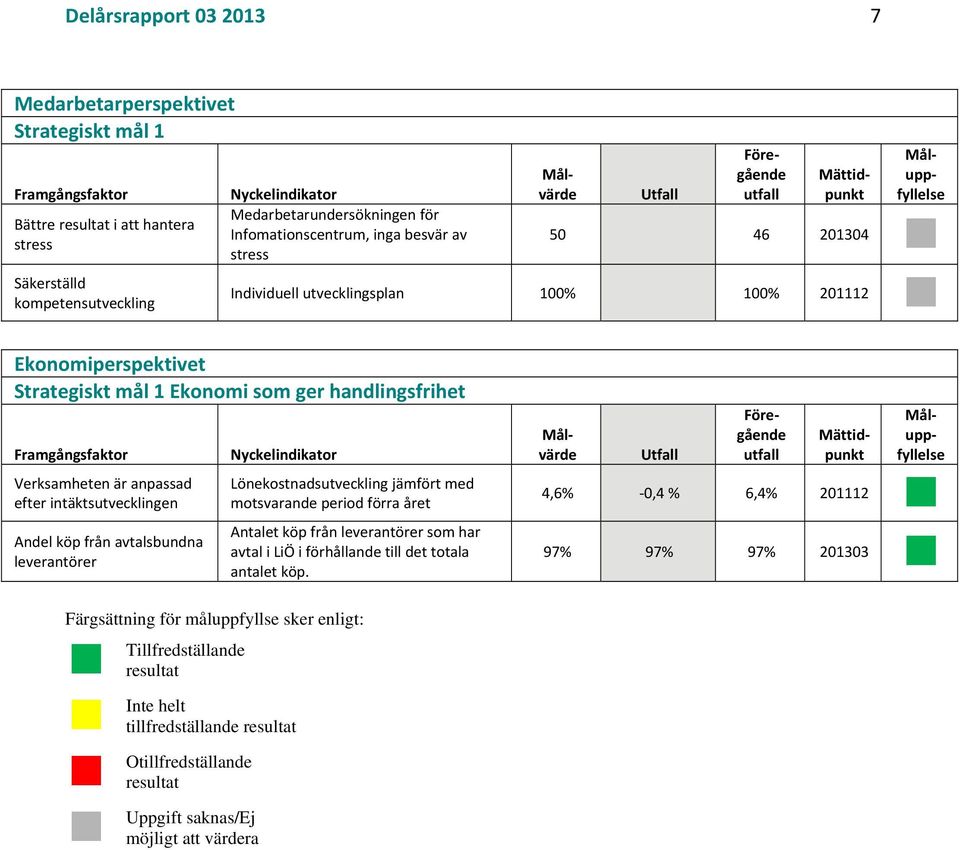 Delårsrapport 03 2013

7

Medarbetarperspektivet
Strategiskt mål 1

| Framgångsfaktor | Nyckelindikator | Målvärde | Utfall | Föregående utfall | Mättidpunkt | Måluppfyllelse |
|---|---|---|---|---|---|---|
| Bättre resultat i att hantera stress | Medarbetarundersökningen för Infomationscentrum, inga besvär av stress | 50 | | 46 | 201304 | |
| Säkerställd kompetensutveckling | Individuell utvecklingsplan | 100% | | 100% | 201112 | |

Ekonomiperspektivet
Strategiskt mål 1 Ekonomi som ger handlingsfrihet

| Framgångsfaktor | Nyckelindikator | Målvärde | Utfall | Föregående utfall | Mättidpunkt | Måluppfyllelse |
|---|---|---|---|---|---|---|
| Verksamheten är anpassad efter intäktsutvecklingen | Lönekostnadsutveckling jämfört med motsvarande period förra året | 4,6% | -0,4 % | 6,4% | 201112 | |
| Andel köp från avtalsbundna leverantörer | Antalet köp från leverantörer som har avtal i LiÖ i förhållande till det totala antalet köp. | 97% | 97% | 97% | 201303 | |

Färgsättning för måluppfyllse sker enligt:

Tillfredställande resultat

Inte helt tillfredställande resultat

Otillfredställande resultat

Uppgift saknas/Ej möjligt att värdera